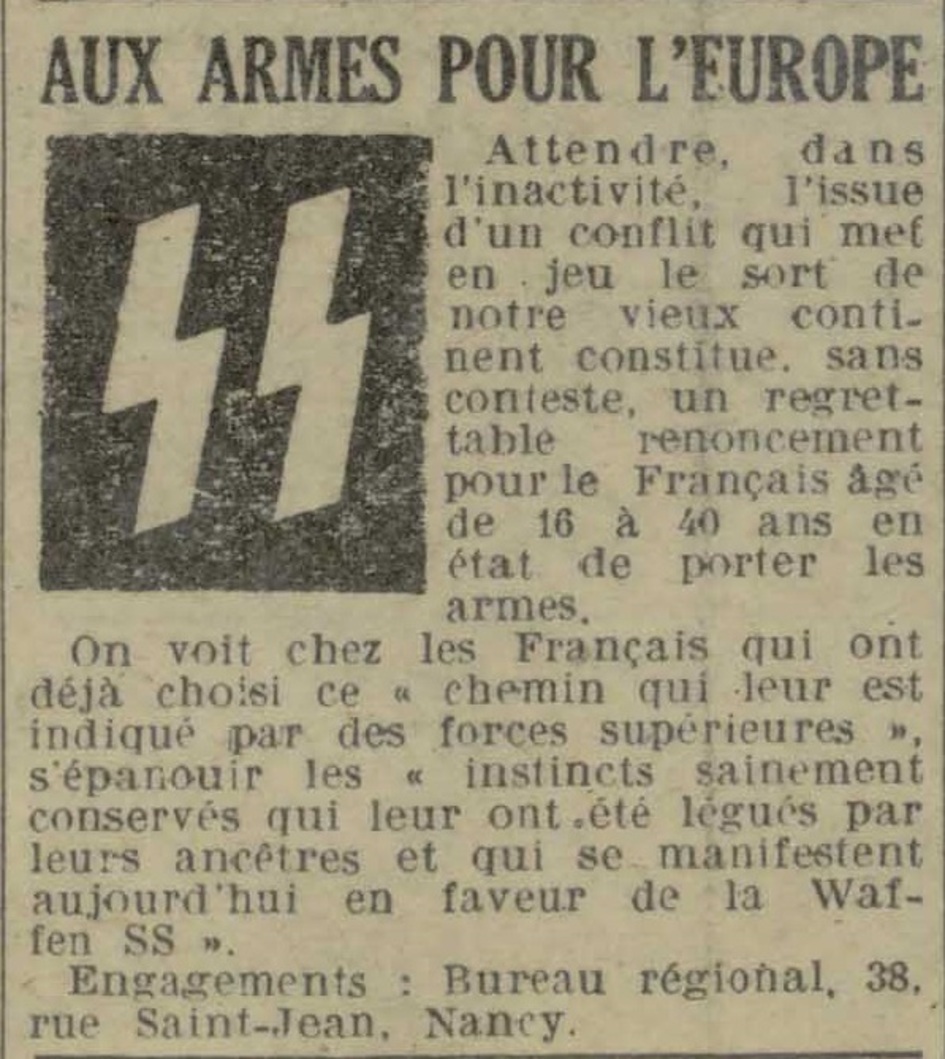 AUX ARMES POUR L'EUROPE

Attendre, dans l'inactivité, l'issue d'un conflit qui met en jeu le sort de notre vieux continent constitue, sans conteste, un regrettable renoncement pour le Français âgé de 16 à 40 ans en état de porter les armes.

On voit chez les Français qui ont déjà choisi ce « chemin qui leur est indiqué par des forces supérieures », s'épanouir les « instincts sainement conservés qui leur ont été légués par leurs ancêtres et qui se manifestent aujourd'hui en faveur de la Waffen SS ».

Engagements : Bureau régional, 38, rue Saint-Jean, Nancy.